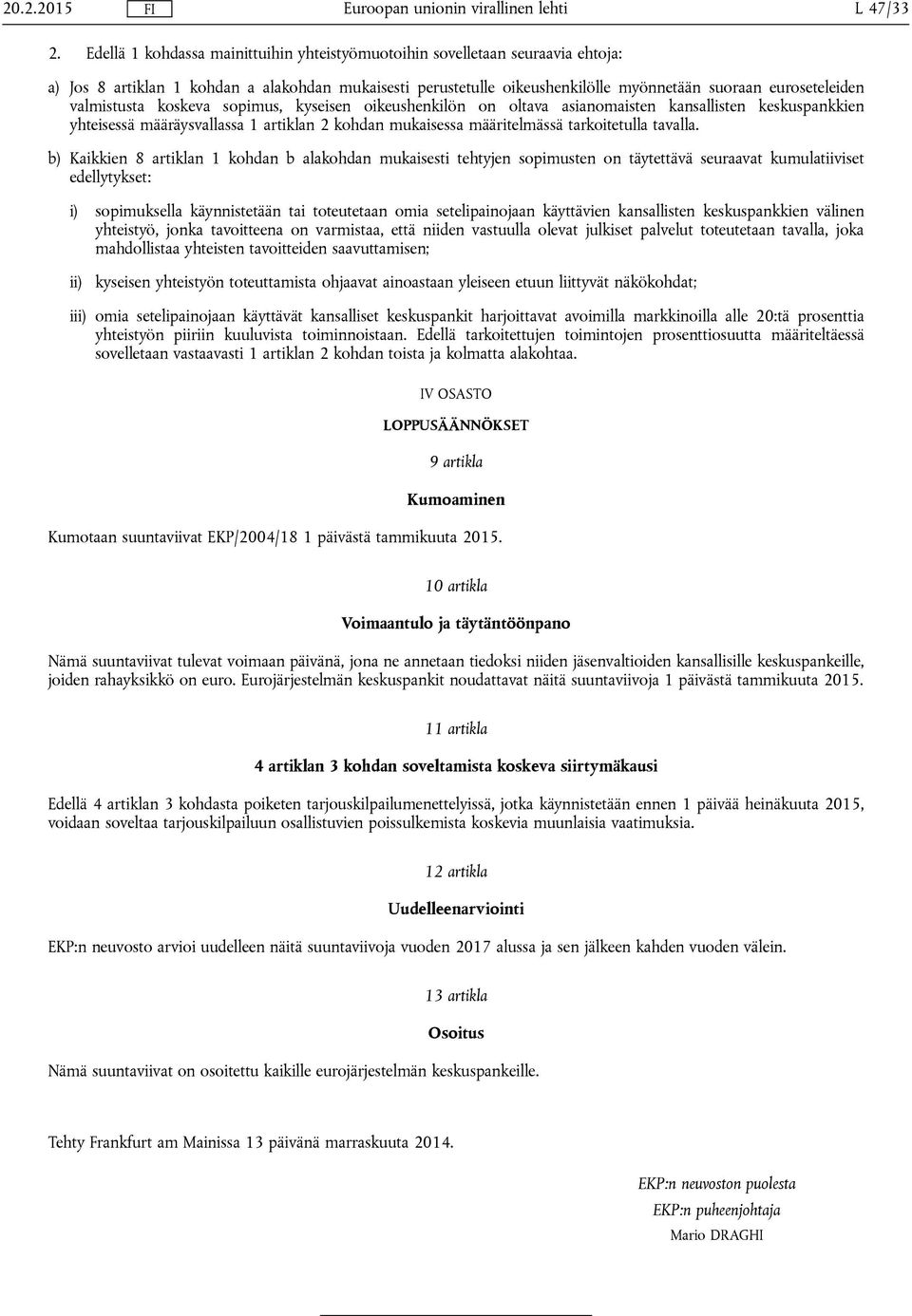 20.2.2015 FI Euroopan unionin virallinen lehti L 47/33

2. Edellä 1 kohdassa mainittuihin yhteistyömuotoihin sovelletaan seuraavia ehtoja:

a) Jos 8 artiklan 1 kohdan a alakohdan mukaisesti perustetulle oikeushenkilölle myönnetään suoraan euroseteleiden valmistusta koskeva sopimus, kyseisen oikeushenkilön on oltava asianomaisten kansallisten keskuspankkien yhteisessä määräysvallassa 1 artiklan 2 kohdan mukaisessa määritelmässä tarkoitetulla tavalla.

b) Kaikkien 8 artiklan 1 kohdan b alakohdan mukaisesti tehtyjen sopimusten on täytettävä seuraavat kumulatiiviset edellytykset:

i) sopimuksella käynnistetään tai toteutetaan omia setelipainojaan käyttävien kansallisten keskuspankkien välinen yhteistyö, jonka tavoitteena on varmistaa, että niiden vastuulla olevat julkiset palvelut toteutetaan tavalla, joka mahdollistaa yhteisten tavoitteiden saavuttamisen;

ii) kyseisen yhteistyön toteuttamista ohjaavat ainoastaan yleiseen etuun liittyvät näkökohdat;

iii) omia setelipainojaan käyttävät kansalliset keskuspankit harjoittavat avoimilla markkinoilla alle 20:tä prosenttia yhteistyön piiriin kuuluvista toiminnoistaan. Edellä tarkoitettujen toimintojen prosenttiosuutta määriteltäessä sovelletaan vastaavasti 1 artiklan 2 kohdan toista ja kolmatta alakohtaa.

IV OSASTO

LOPPUSÄÄNNÖKSET

9 artikla

Kumoaminen

Kumotaan suuntaviivat EKP/2004/18 1 päivästä tammikuuta 2015.

10 artikla

Voimaantulo ja täytäntöönpano

Nämä suuntaviivat tulevat voimaan päivänä, jona ne annetaan tiedoksi niiden jäsenvaltioiden kansallisille keskuspankeille, joiden rahayksikkö on euro. Eurojärjestelmän keskuspankit noudattavat näitä suuntaviivoja 1 päivästä tammikuuta 2015.

11 artikla

4 artiklan 3 kohdan soveltamista koskeva siirtymäkausi

Edellä 4 artiklan 3 kohdasta poiketen tarjouskilpailumenettelyissä, jotka käynnistetään ennen 1 päivää heinäkuuta 2015, voidaan soveltaa tarjouskilpailuun osallistuvien poissulkemista koskevia muunlaisia vaatimuksia.

12 artikla

Uudelleenarviointi

EKP:n neuvosto arvioi uudelleen näitä suuntaviivoja vuoden 2017 alussa ja sen jälkeen kahden vuoden välein.

13 artikla

Osoitus

Nämä suuntaviivat on osoitettu kaikille eurojärjestelmän keskuspankeille.

Tehty Frankfurt am Mainissa 13 päivänä marraskuuta 2014.

EKP:n neuvoston puolesta
EKP:n puheenjohtaja
Mario DRAGHI